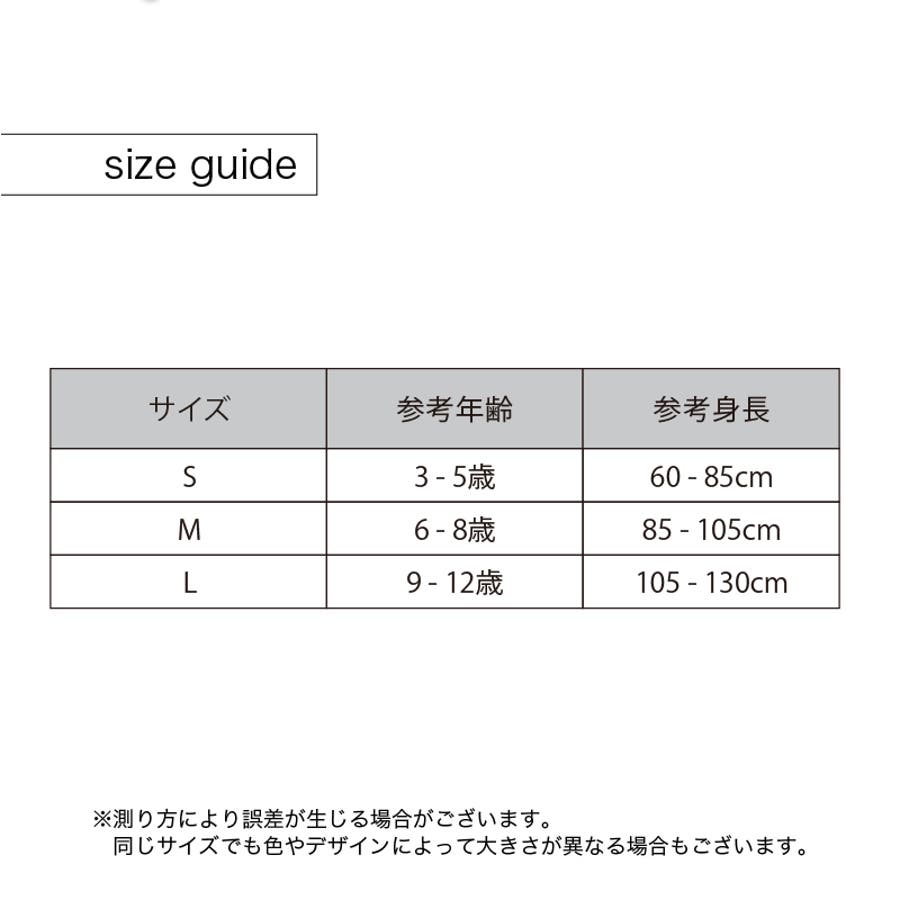 size guide

| サイズ | 参考年齢 | 参考身長 |
|---|---|---|
| S | 3 - 5歳 | 60 - 85cm |
| M | 6 - 8歳 | 85 - 105cm |
| L | 9 - 12歳 | 105 - 130cm |

※測り方により誤差が生じる場合がございます。
同じサイズでも色やデザインによって大きさが異なる場合もございます。